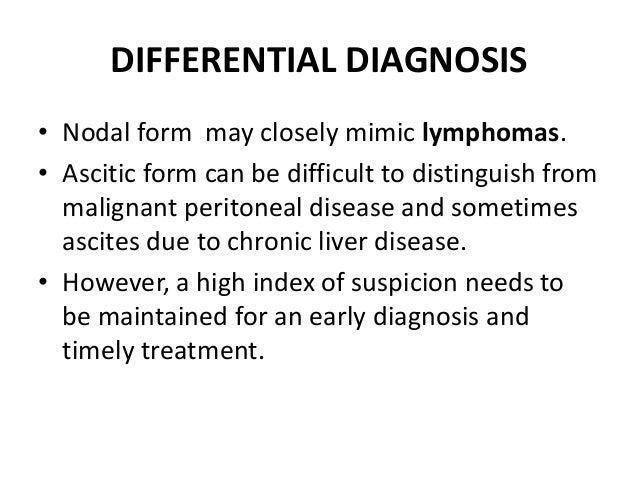 DIFFERENTIAL DIAGNOSIS

• Nodal form may closely mimic lymphomas.
• Ascitic form can be difficult to distinguish from malignant peritoneal disease and sometimes ascites due to chronic liver disease.
• However, a high index of suspicion needs to be maintained for an early diagnosis and timely treatment.